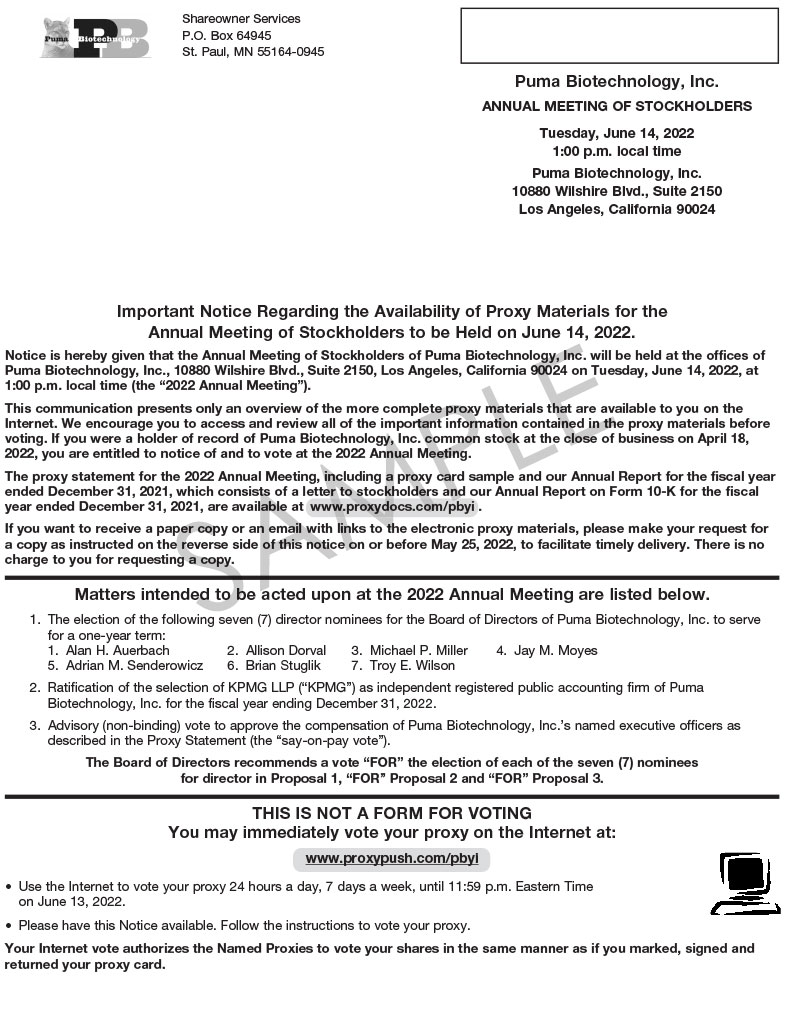 Puma Biotechnology PB

Shareowner Services
P.O. Box 64945
St. Paul, MN 55164-0945

Puma Biotechnology, Inc.
ANNUAL MEETING OF STOCKHOLDERS
Tuesday, June 14, 2022
1:00 p.m. local time
Puma Biotechnology, Inc.
10880 Wilshire Blvd., Suite 2150
Los Angeles, California 90024

Important Notice Regarding the Availability of Proxy Materials for the Annual Meeting of Stockholders to be Held on June 14, 2022.

Notice is hereby given that the Annual Meeting of Stockholders of Puma Biotechnology, Inc. will be held at the offices of Puma Biotechnology, Inc., 10880 Wilshire Blvd., Suite 2150, Los Angeles, California 90024 on Tuesday, June 14, 2022, at 1:00 p.m. local time (the "2022 Annual Meeting").

This communication presents only an overview of the more complete proxy materials that are available to you on the Internet. We encourage you to access and review all of the important information contained in the proxy materials before voting. If you were a holder of record of Puma Biotechnology, Inc. common stock at the close of business on April 18, 2022, you are entitled to notice of and to vote at the 2022 Annual Meeting.

The proxy statement for the 2022 Annual Meeting, including a proxy card sample and our Annual Report for the fiscal year ended December 31, 2021, which consists of a letter to stockholders and our Annual Report on Form 10-K for the fiscal year ended December 31, 2021, are available at www.proxydocs.com/pbyi .

If you want to receive a paper copy or an email with links to the electronic proxy materials, please make your request for a copy as instructed on the reverse side of this notice on or before May 25, 2022, to facilitate timely delivery. There is no charge to you for requesting a copy.

SAMPLE

Matters intended to be acted upon at the 2022 Annual Meeting are listed below.

1. The election of the following seven (7) director nominees for the Board of Directors of Puma Biotechnology, Inc. to serve for a one-year term:
1. Alan H. Auerbach 2. Allison Dorval 3. Michael P. Miller 4. Jay M. Moyes
5. Adrian M. Senderowicz 6. Brian Stuglik 7. Troy E. Wilson

2. Ratification of the selection of KPMG LLP ("KPMG") as independent registered public accounting firm of Puma Biotechnology, Inc. for the fiscal year ending December 31, 2022.

3. Advisory (non-binding) vote to approve the compensation of Puma Biotechnology, Inc.'s named executive officers as described in the Proxy Statement (the "say-on-pay vote").

The Board of Directors recommends a vote "FOR" the election of each of the seven (7) nominees for director in Proposal 1, "FOR" Proposal 2 and "FOR" Proposal 3.

THIS IS NOT A FORM FOR VOTING
You may immediately vote your proxy on the Internet at:
www.proxypush.com/pbyi

• Use the Internet to vote your proxy 24 hours a day, 7 days a week, until 11:59 p.m. Eastern Time on June 13, 2022.

• Please have this Notice available. Follow the instructions to vote your proxy.

Your Internet vote authorizes the Named Proxies to vote your shares in the same manner as if you marked, signed and returned your proxy card.